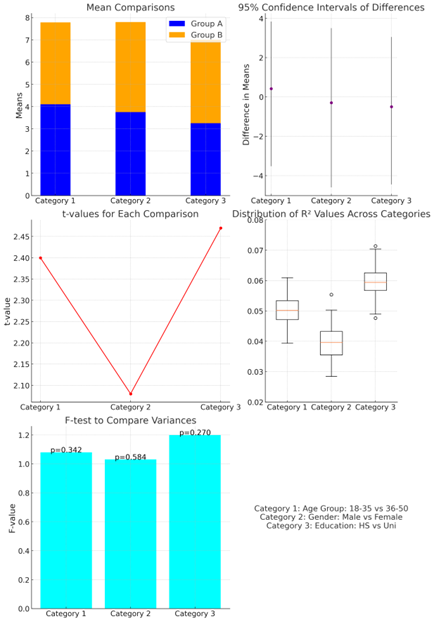 Mean Comparisons

Group A
Group B

Means

8
7
6
5
4
3
2
1
0

Category 1 Category 2 Category 3

95% Confidence Intervals of Differences

Difference in Means

4
2
0
−2
−4

Category 1 Category 2 Category 3

t-values for Each Comparison

t-value

2.45
2.40
2.35
2.30
2.25
2.20
2.15
2.10

Category 1 Category 2 Category 3

Distribution of R² Values Across Categories

0.08
0.07
0.06
0.05
0.04
0.03
0.02

Category 1 Category 2 Category 3

F-test to Compare Variances

F-value

1.2
1.0
0.8
0.6
0.4
0.2
0.0

p=0.342
p=0.584
p=0.270

Category 1 Category 2 Category 3

Category 1: Age Group: 18-35 vs 36-50
Category 2: Gender: Male vs Female
Category 3: Education: HS vs Uni